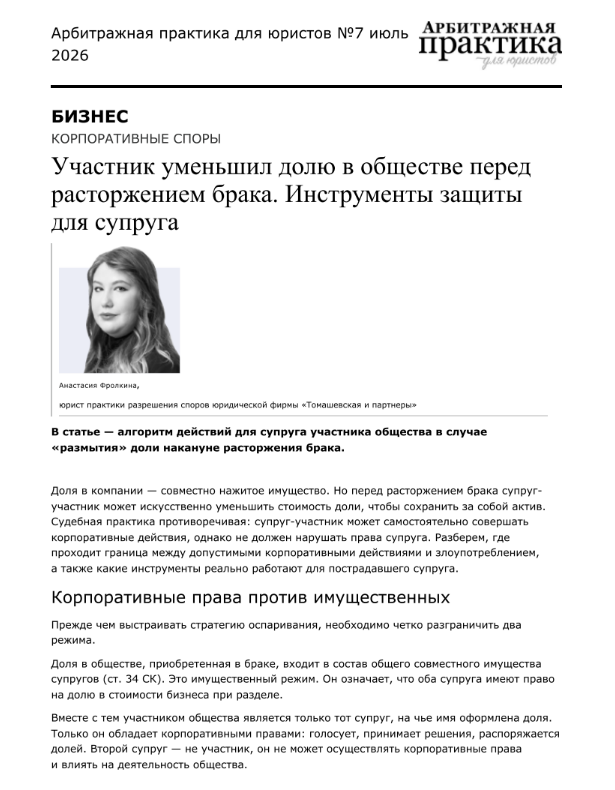 Арбитражная практика для юристов №7 июль 2026

АРБИТРАЖНАЯ
практика
для юристов

БИЗНЕС
КОРПОРАТИВНЫЕ СПОРЫ

Участник уменьшил долю в обществе перед расторжением брака. Инструменты защиты для супруга

Анастасия Фролкина,
юрист практики разрешения споров юридической фирмы «Томашевская и партнеры»

В статье — алгоритм действий для супруга участника общества в случае «размытия» доли накануне расторжения брака.

Доля в компании — совместно нажитое имущество. Но перед расторжением брака супруг-участник может искусственно уменьшить стоимость доли, чтобы сохранить за собой актив. Судебная практика противоречивая: супруг-участник может самостоятельно совершать корпоративные действия, однако не должен нарушать права супруга. Разберем, где проходит граница между допустимыми корпоративными действиями и злоупотреблением, а также какие инструменты реально работают для пострадавшего супруга.

Корпоративные права против имущественных

Прежде чем выстраивать стратегию оспаривания, необходимо четко разграничить два режима.

Доля в обществе, приобретенная в браке, входит в состав общего совместного имущества супругов (ст. 34 СК). Это имущественный режим. Он означает, что оба супруга имеют право на долю в стоимости бизнеса при разделе.

Вместе с тем участником общества является только тот супруг, на чье имя оформлена доля. Только он обладает корпоративными правами: голосует, принимает решения, распоряжается долей. Второй супруг — не участник, он не может осуществлять корпоративные права и влиять на деятельность общества.